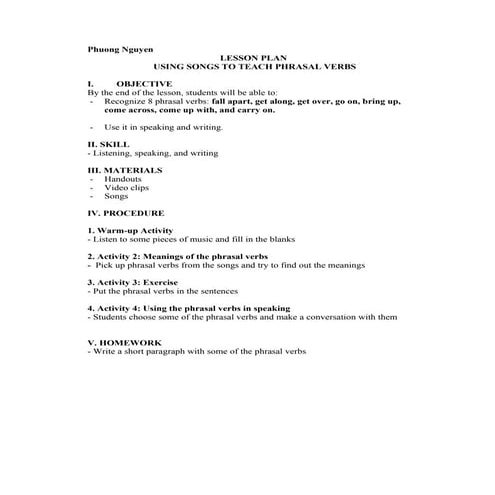 Phuong Nguyen

LESSON PLAN
USING SONGS TO TEACH PHRASAL VERBS

I. OBJECTIVE
By the end of the lesson, students will be able to:
- Recognize 8 phrasal verbs: fall apart, get along, get over, go on, bring up, come across, come up with, and carry on.

- Use it in speaking and writing.

II. SKILL
- Listening, speaking, and writing

III. MATERIALS
- Handouts
- Video clips
- Songs

IV. PROCEDURE

1. Warm-up Activity
- Listen to some pieces of music and fill in the blanks

2. Activity 2: Meanings of the phrasal verbs
- Pick up phrasal verbs from the songs and try to find out the meanings

3. Activity 3: Exercise
- Put the phrasal verbs in the sentences

4. Activity 4: Using the phrasal verbs in speaking
- Students choose some of the phrasal verbs and make a conversation with them

V. HOMEWORK
- Write a short paragraph with some of the phrasal verbs